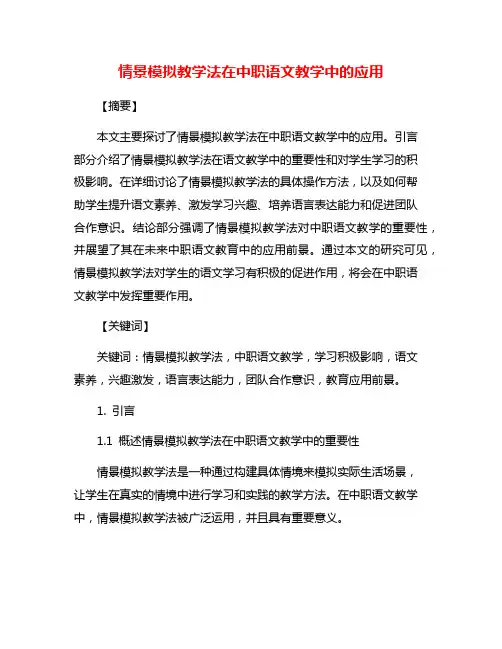 情景模拟教学法在中职语文教学中的应用

【摘要】

本文主要探讨了情景模拟教学法在中职语文教学中的应用。引言部分介绍了情景模拟教学法在语文教学中的重要性和对学生学习的积极影响。在详细讨论了情景模拟教学法的具体操作方法，以及如何帮助学生提升语文素养、激发学习兴趣、培养语言表达能力和促进团队合作意识。结论部分强调了情景模拟教学法对中职语文教学的重要性，并展望了其在未来中职语文教育中的应用前景。通过本文的研究可见，情景模拟教学法对学生的语文学习有积极的促进作用，将会在中职语文教学中发挥重要作用。

【关键词】

关键词：情景模拟教学法，中职语文教学，学习积极影响，语文素养，兴趣激发，语言表达能力，团队合作意识，教育应用前景。

1. 引言

1.1 概述情景模拟教学法在中职语文教学中的重要性

情景模拟教学法是一种通过构建具体情境来模拟实际生活场景，让学生在真实的情境中进行学习和实践的教学方法。在中职语文教学中，情景模拟教学法被广泛运用，并且具有重要意义。